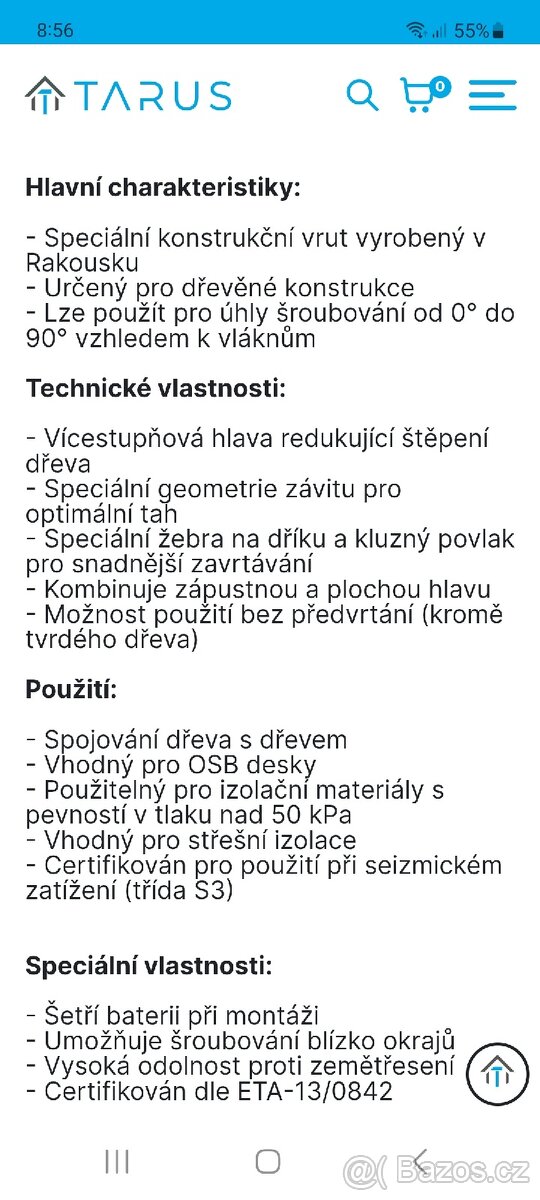 8:56 55%

TARUS 0

Hlavní charakteristiky:

- Speciální konstrukční vrut vyrobený v Rakousku
- Určený pro dřevěné konstrukce
- Lze použít pro úhly šroubování od 0° do 90° vzhledem k vláknům

Technické vlastnosti:

- Vícestupňová hlava redukující štěpení dřeva
- Speciální geometrie závitu pro optimální tah
- Speciální žebra na dříku a kluzný povlak pro snadnější zavrtávání
- Kombinuje zápustnou a plochou hlavu
- Možnost použití bez předvrtání (kromě tvrdého dřeva)

Použití:

- Spojování dřeva s dřevem
- Vhodný pro OSB desky
- Použitelný pro izolační materiály s pevností v tlaku nad 50 kPa
- Vhodný pro střešní izolace
- Certifikován pro použití při seizmickém zatížení (třída S3)

Speciální vlastnosti:

- Šetří baterii při montáži
- Umožňuje šroubování blízko okrajů
- Vysoká odolnost proti zemětřesení
- Certifikován dle ETA-13/0842

Bazos.cz